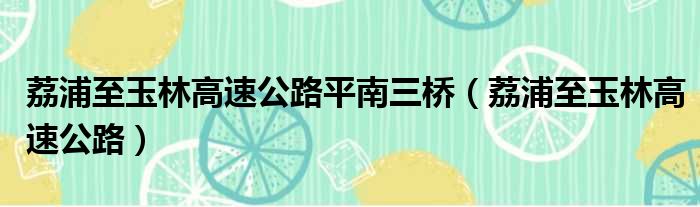 荔浦至玉林高速公路平南三桥（荔浦至玉林高速公路）